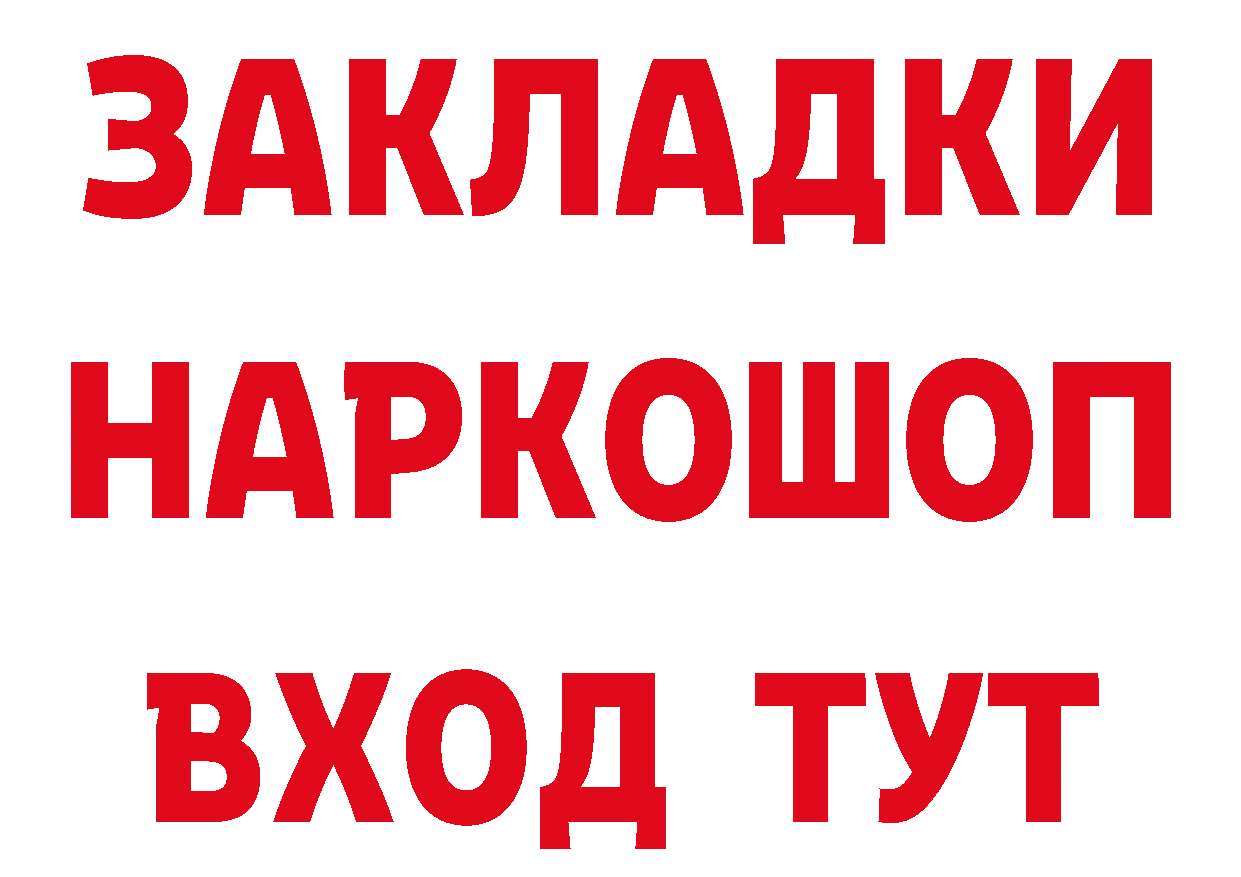 ЗАКЛАДКИ НАРКОШОП ВХОД ТУТ